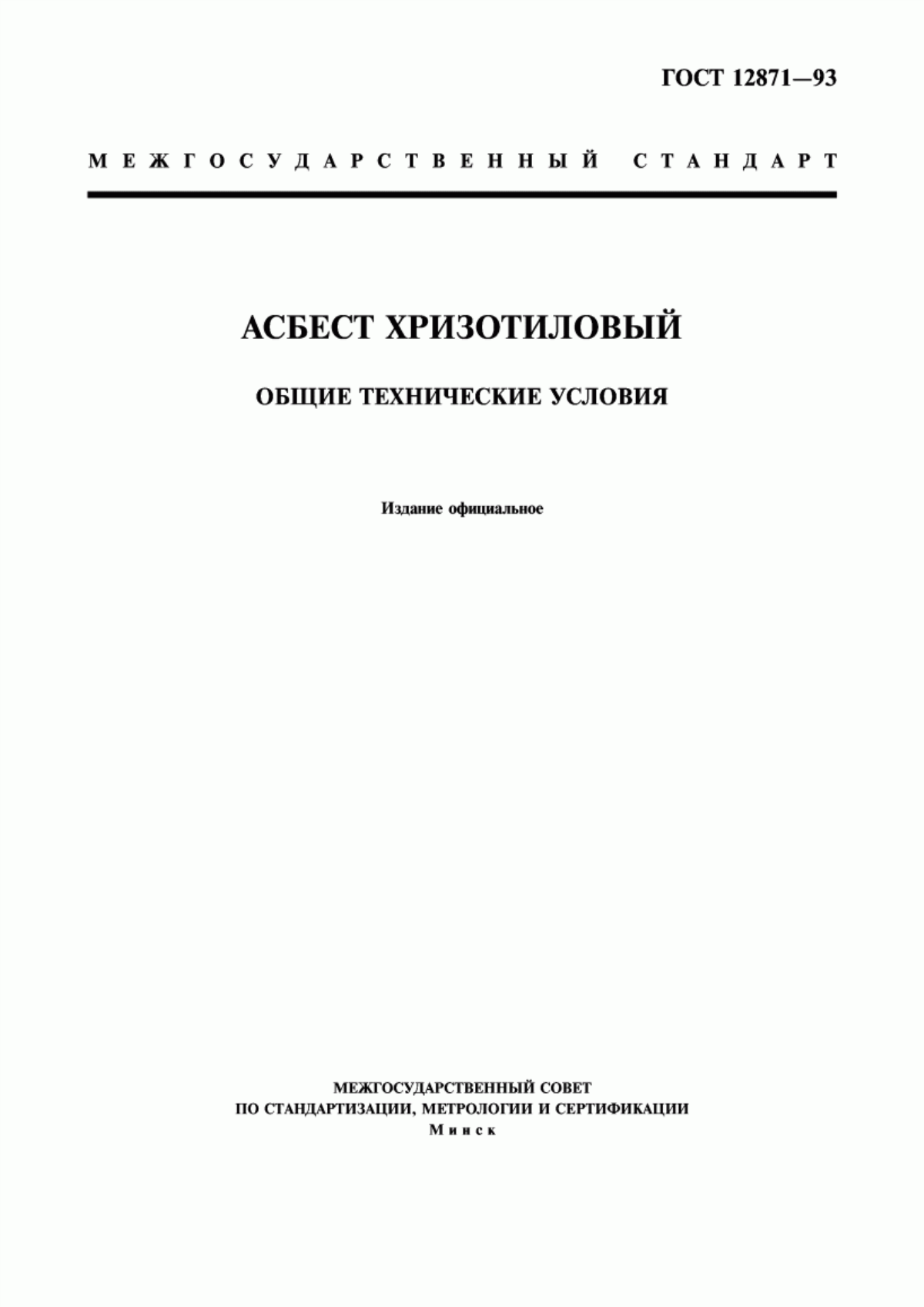 ГОСТ 12871—93

МЕЖГОСУДАРСТВЕННЫЙ СТАНДАРТ

АСБЕСТ ХРИЗОТИЛОВЫЙ

ОБЩИЕ ТЕХНИЧЕСКИЕ УСЛОВИЯ

Издание официальное

МЕЖГОСУДАРСТВЕННЫЙ СОВЕТ
ПО СТАНДАРТИЗАЦИИ, МЕТРОЛОГИИ И СЕРТИФИКАЦИИ
Минск